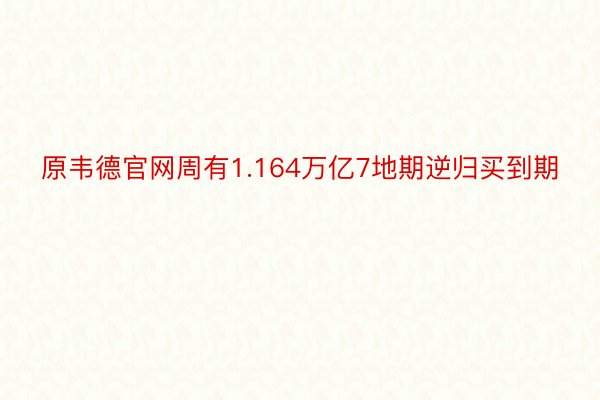 原韦德官网周有1.164万亿7地期逆归买到期